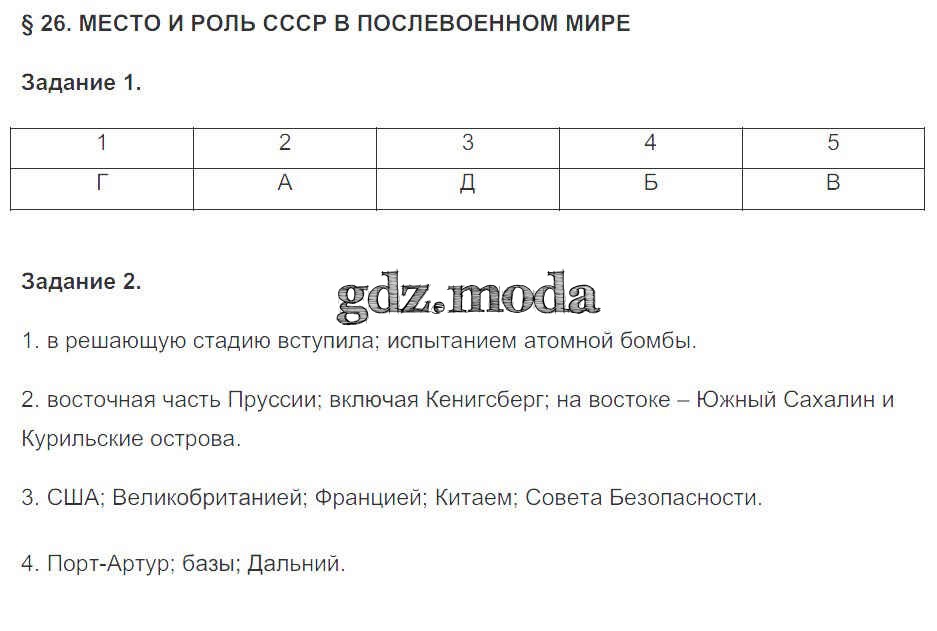 § 26. МЕСТО И РОЛЬ СССР В ПОСЛЕВОЕННОМ МИРЕ

Задание 1.

| 1 | 2 | 3 | 4 | 5 |
|---|---|---|---|---|
| Г | А | Д | Б | В |

Задание 2.

gdz.moda

1. в решающую стадию вступила; испытанием атомной бомбы.

2. восточная часть Пруссии; включая Кенигсберг; на востоке – Южный Сахалин и Курильские острова.

3. США; Великобританией; Францией; Китаем; Совета Безопасности.

4. Порт-Артур; базы; Дальний.